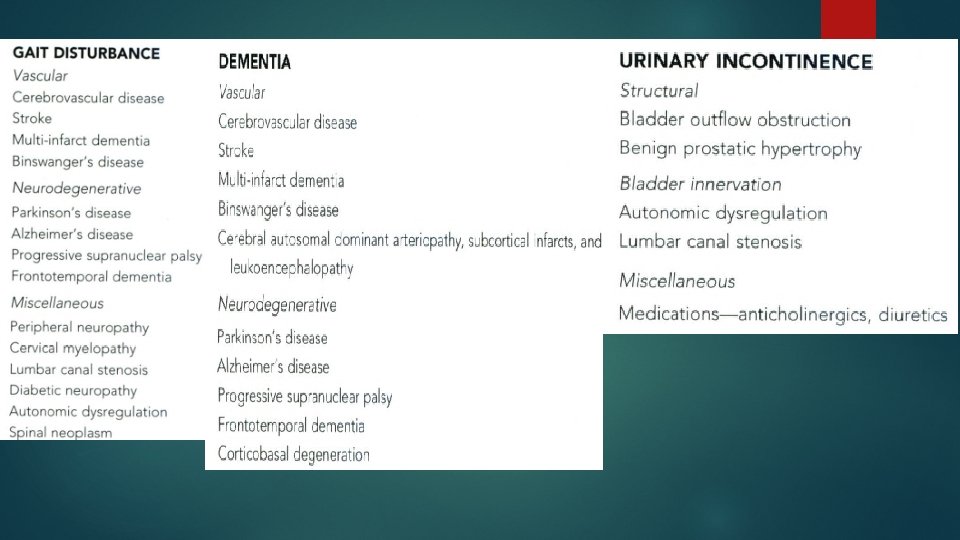 GAIT DISTURBANCE
Vascular
Cerebrovascular disease
Stroke
Multi-infarct dementia
Binswanger's disease
Neurodegenerative
Parkinson's disease
Alzheimer's disease
Progressive supranuclear palsy
Frontotemporal dementia
Miscellaneous
Peripheral neuropathy
Cervical myelopathy
Lumbar canal stenosis
Diabetic neuropathy
Autonomic dysregulation
Spinal neoplasm

DEMENTIA
Vascular
Cerebrovascular disease
Stroke
Multi-infarct dementia
Binswanger's disease
Cerebral autosomal dominant arteriopathy, subcortical infarcts, and leukoencephalopathy
Neurodegenerative
Parkinson's disease
Alzheimer's disease
Progressive supranuclear palsy
Frontotemporal dementia
Corticobasal degeneration

URINARY INCONTINENCE
Structural
Bladder outflow obstruction
Benign prostatic hypertrophy
Bladder innervation
Autonomic dysregulation
Lumbar canal stenosis
Miscellaneous
Medications—anticholinergics, diuretics